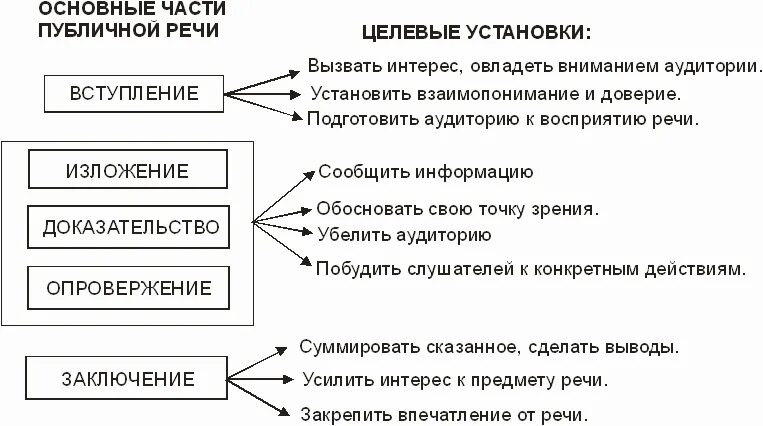 ОСНОВНЫЕ ЧАСТИ ПУБЛИЧНОЙ РЕЧИ

ЦЕЛЕВЫЕ УСТАНОВКИ:

ВСТУПЛЕНИЕ

Вызвать интерес, овладеть вниманием аудитории.
Установить взаимопонимание и доверие.
Подготовить аудиторию к восприятию речи.

ИЗЛОЖЕНИЕ

ДОКАЗАТЕЛЬСТВО

ОПРОВЕРЖЕНИЕ

Сообщить информацию
Обосновать свою точку зрения.
Убелить аудиторию
Побудить слушателей к конкретным действиям.

ЗАКЛЮЧЕНИЕ

Суммировать сказанное, сделать выводы.
Усилить интерес к предмету речи.
Закрепить впечатление от речи.